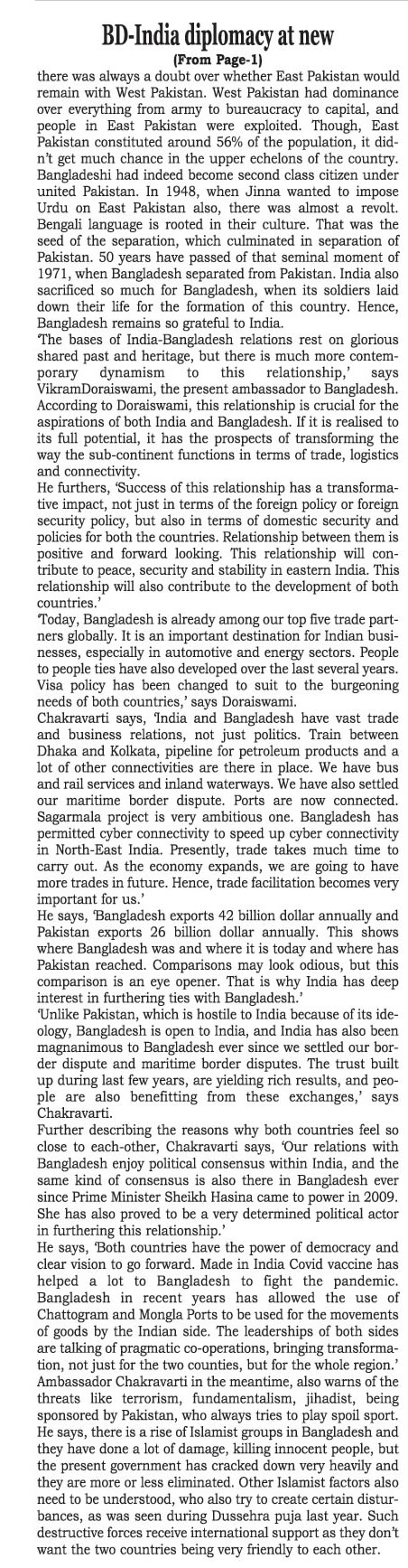 BD-India diplomacy at new

(From Page-1)

there was always a doubt over whether East Pakistan would remain with West Pakistan. West Pakistan had dominance over everything from army to bureaucracy to capital, and people in East Pakistan were exploited. Though, East Pakistan constituted around 56% of the population, it didn't get much chance in the upper echelons of the country. Bangladeshi had indeed become second class citizen under united Pakistan. In 1948, when Jinna wanted to impose Urdu on East Pakistan also, there was almost a revolt. Bengali language is rooted in their culture. That was the seed of the separation, which culminated in separation of Pakistan. 50 years have passed of that seminal moment of 1971, when Bangladesh separated from Pakistan. India also sacrificed so much for Bangladesh, when its soldiers laid down their life for the formation of this country. Hence, Bangladesh remains so grateful to India.

'The bases of India-Bangladesh relations rest on glorious shared past and heritage, but there is much more contemporary dynamism to this relationship,' says VikramDoraiswami, the present ambassador to Bangladesh. According to Doraiswami, this relationship is crucial for the aspirations of both India and Bangladesh. If it is realised to its full potential, it has the prospects of transforming the way the sub-continent functions in terms of trade, logistics and connectivity.

He furthers, 'Success of this relationship has a transformative impact, not just in terms of the foreign policy or foreign security policy, but also in terms of domestic security and policies for both the countries. Relationship between them is positive and forward looking. This relationship will contribute to peace, security and stability in eastern India. This relationship will also contribute to the development of both countries.'

'Today, Bangladesh is already among our top five trade partners globally. It is an important destination for Indian businesses, especially in automotive and energy sectors. People to people ties have also developed over the last several years. Visa policy has been changed to suit to the burgeoning needs of both countries,' says Doraiswami.

Chakravarti says, 'India and Bangladesh have vast trade and business relations, not just politics. Train between Dhaka and Kolkata, pipeline for petroleum products and a lot of other connectivities are there in place. We have bus and rail services and inland waterways. We have also settled our maritime border dispute. Ports are now connected. Sagarmala project is very ambitious one. Bangladesh has permitted cyber connectivity to speed up cyber connectivity in North-East India. Presently, trade takes much time to carry out. As the economy expands, we are going to have more trades in future. Hence, trade facilitation becomes very important for us.'

He says, 'Bangladesh exports 42 billion dollar annually and Pakistan exports 26 billion dollar annually. This shows where Bangladesh was and where it is today and where has Pakistan reached. Comparisons may look odious, but this comparison is an eye opener. That is why India has deep interest in furthering ties with Bangladesh.'

'Unlike Pakistan, which is hostile to India because of its ideology, Bangladesh is open to India, and India has also been magnanimous to Bangladesh ever since we settled our border dispute and maritime border disputes. The trust built up during last few years, are yielding rich results, and people are also benefitting from these exchanges,' says Chakravarti.

Further describing the reasons why both countries feel so close to each-other, Chakravarti says, 'Our relations with Bangladesh enjoy political consensus within India, and the same kind of consensus is also there in Bangladesh ever since Prime Minister Sheikh Hasina came to power in 2009. She has also proved to be a very determined political actor in furthering this relationship.'

He says, 'Both countries have the power of democracy and clear vision to go forward. Made in India Covid vaccine has helped a lot to Bangladesh to fight the pandemic. Bangladesh in recent years has allowed the use of Chattogram and Mongla Ports to be used for the movements of goods by the Indian side. The leaderships of both sides are talking of pragmatic co-operations, bringing transformation, not just for the two counties, but for the whole region.'

Ambassador Chakravarti in the meantime, also warns of the threats like terrorism, fundamentalism, jihadist, being sponsored by Pakistan, who always tries to play spoil sport. He says, there is a rise of Islamist groups in Bangladesh and they have done a lot of damage, killing innocent people, but the present government has cracked down very heavily and they are more or less eliminated. Other Islamist factors also need to be understood, who also try to create certain disturbances, as was seen during Dussehra puja last year. Such destructive forces receive international support as they don't want the two countries being very friendly to each other.